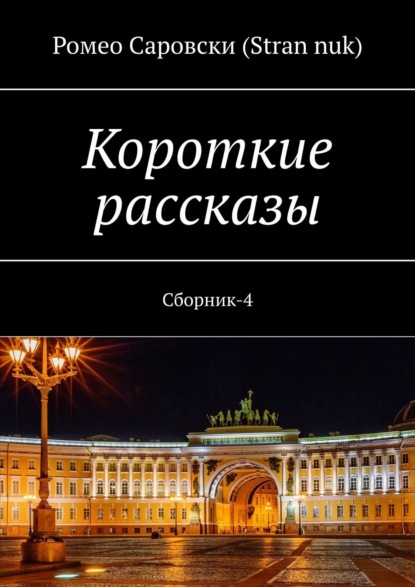 Ромео Саровски (Stran nuk)

Короткие рассказы

Сборник-4